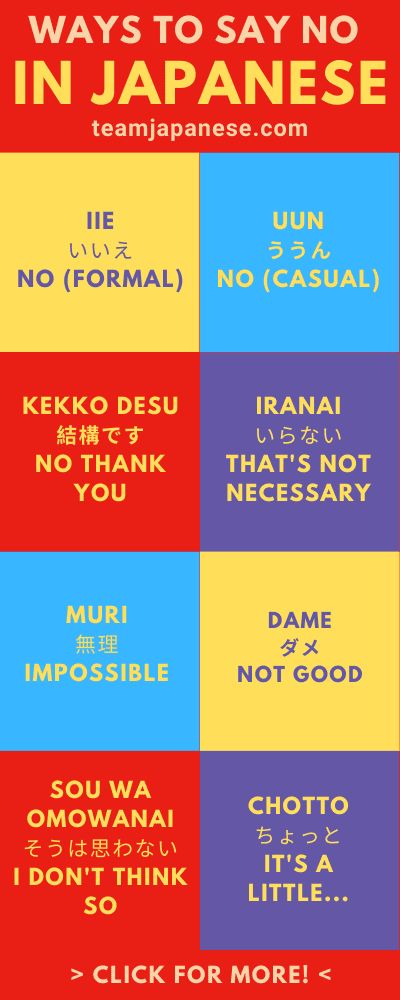 WAYS TO SAY NO
IN JAPANESE
teamjapanese.com

IIE
いいえ
NO (FORMAL)

UUN
ううん
NO (CASUAL)

KEKKO DESU
結構です
NO THANK YOU

IRANAI
いらない
THAT'S NOT NECESSARY

MURI
無理
IMPOSSIBLE

DAME
ダメ
NOT GOOD

SOU WA OMOWANAI
そうは思わない
I DON'T THINK SO

CHOTTO
ちょっと
IT'S A LITTLE...

> CLICK FOR MORE! <